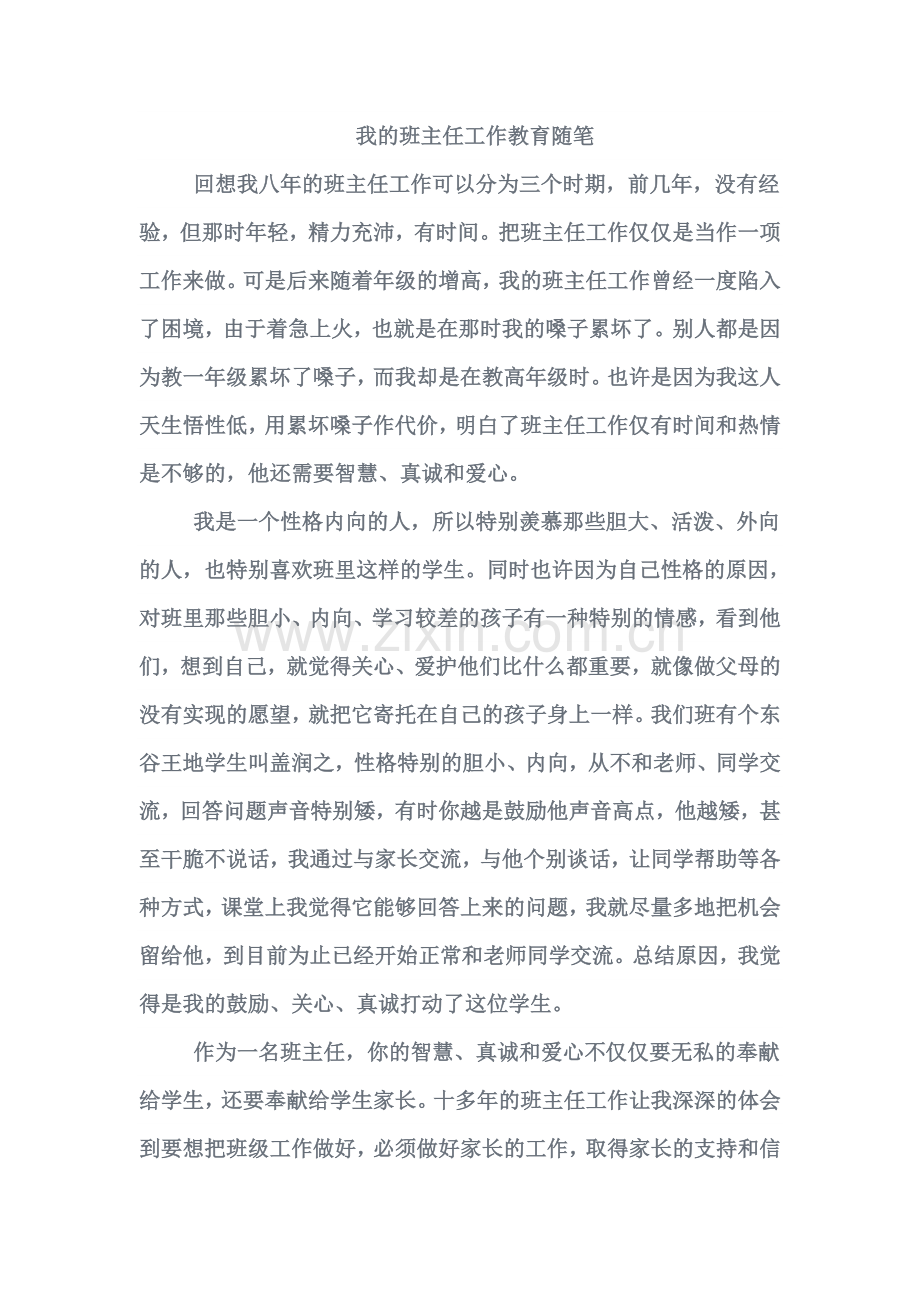 我的班主任工作教育随笔

回想我八年的班主任工作可以分为三个时期，前几年，没有经验，但那时年轻，精力充沛，有时间。把班主任工作仅仅是当作一项工作来做。可是后来随着年级的增高，我的班主任工作曾经一度陷入了困境，由于着急上火，也就是在那时我的嗓子累坏了。别人都是因为教一年级累坏了嗓子，而我却是在教高年级时。也许是因为我这人天生悟性低，用累坏嗓子作代价，明白了班主任工作仅有时间和热情是不够的，他还需要智慧、真诚和爱心。

我是一个性格内向的人，所以特别羡慕那些胆大、活泼、外向的人，也特别喜欢班里这样的学生。同时也许因为自己性格的原因，对班里那些胆小、内向、学习较差的孩子有一种特别的情感，看到他们，想到自己，就觉得关心、爱护他们比什么都重要，就像做父母的没有实现的愿望，就把它寄托在自己的孩子身上一样。我们班有个东谷王地学生叫盖润之，性格特别的胆小、内向，从不和老师、同学交流，回答问题声音特别矮，有时你越是鼓励他声音高点，他越矮，甚至干脆不说话，我通过与家长交流，与他个别谈话，让同学帮助等各种方式，课堂上我觉得它能够回答上来的问题，我就尽量多地把机会留给他，到目前为止已经开始正常和老师同学交流。总结原因，我觉得是我的鼓励、关心、真诚打动了这位学生。

作为一名班主任，你的智慧、真诚和爱心不仅仅要无私的奉献给学生，还要奉献给学生家长。十多年的班主任工作让我深深的体会到要想把班级工作做好，必须做好家长的工作，取得家长的支持和信

www.zixin.com.cn